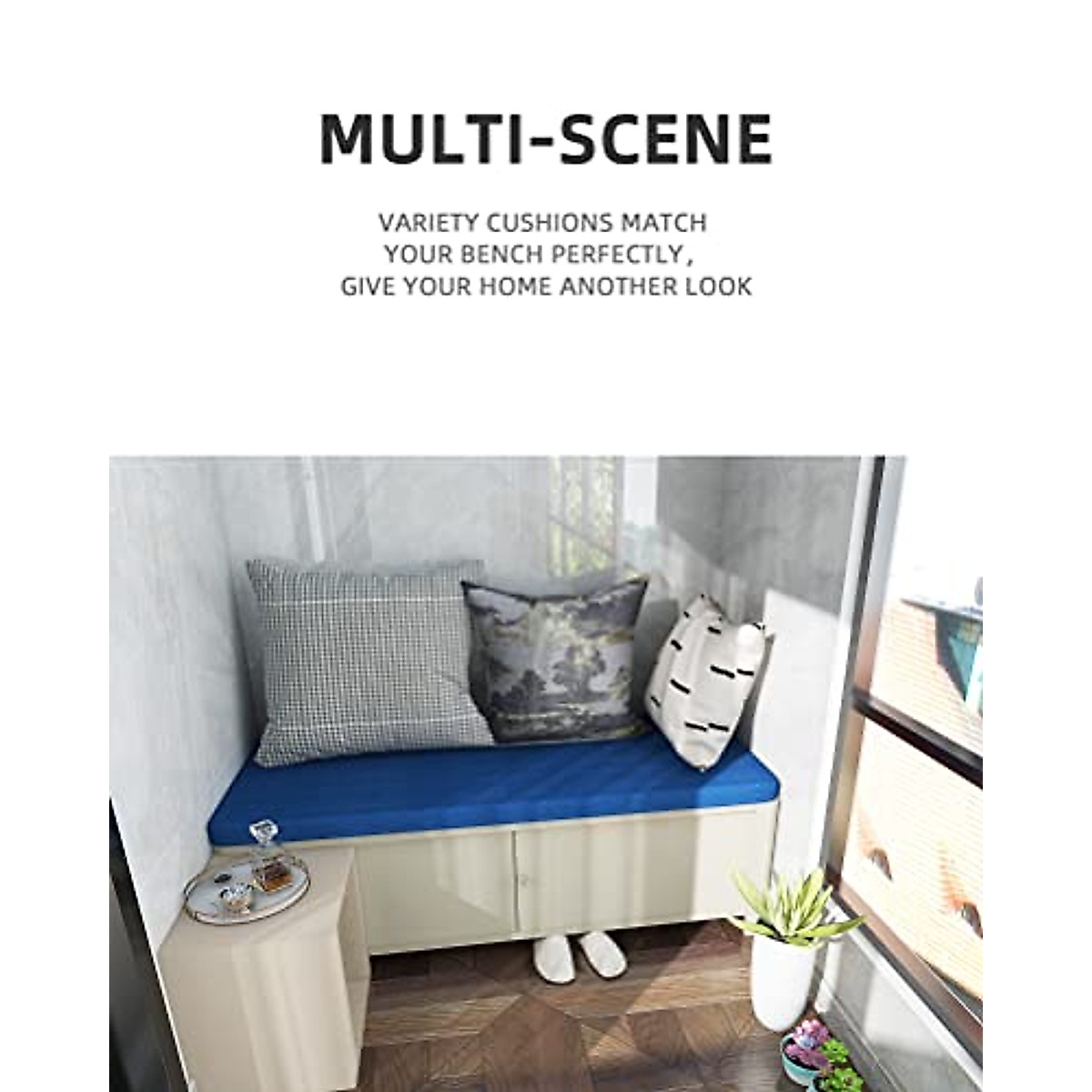 MULTI-SCENE

VARIETY CUSHIONS MATCH
YOUR BENCH PERFECTLY,
GIVE YOUR HOME ANOTHER LOOK